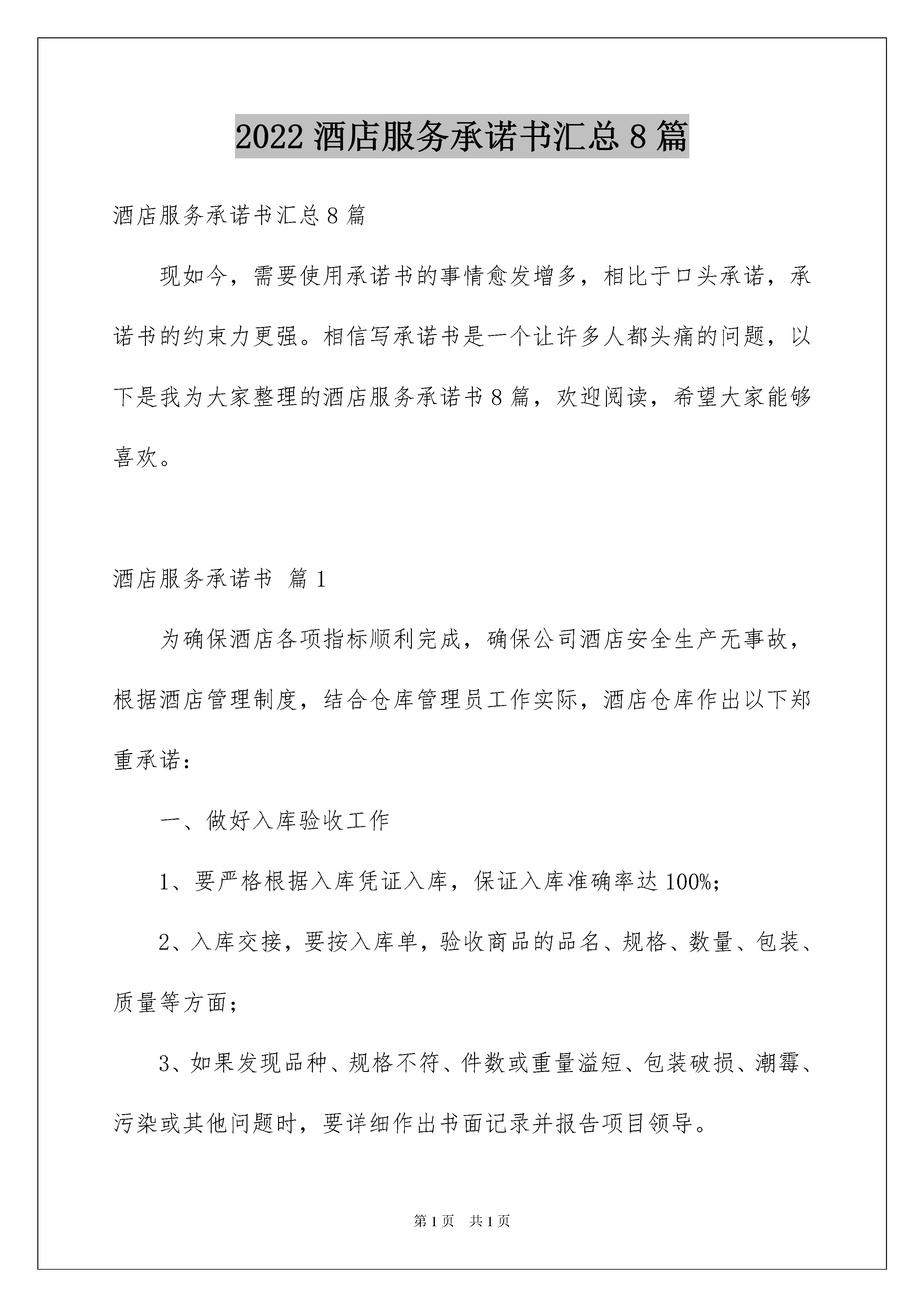 2022 酒店服务承诺书汇总 8 篇

酒店服务承诺书汇总 8 篇

现如今，需要使用承诺书的事情愈发增多，相比于口头承诺，承诺书的约束力更强。相信写承诺书是一个让许多人都头痛的问题，以下是我为大家整理的酒店服务承诺书 8 篇，欢迎阅读，希望大家能够喜欢。

酒店服务承诺书 篇 1

为确保酒店各项指标顺利完成，确保公司酒店安全生产无事故，根据酒店管理制度，结合仓库管理员工作实际，酒店仓库作出以下郑重承诺：

一、做好入库验收工作

1、要严格根据入库凭证入库，保证入库准确率达 100%；

2、入库交接，要按入库单，验收商品的品名、规格、数量、包装、质量等方面；

3、如果发现品种、规格不符、件数或重量溢短、包装破损、潮霉、污染或其他问题时，要详细作出书面记录并报告项目领导。

第 1 页 共 1 页